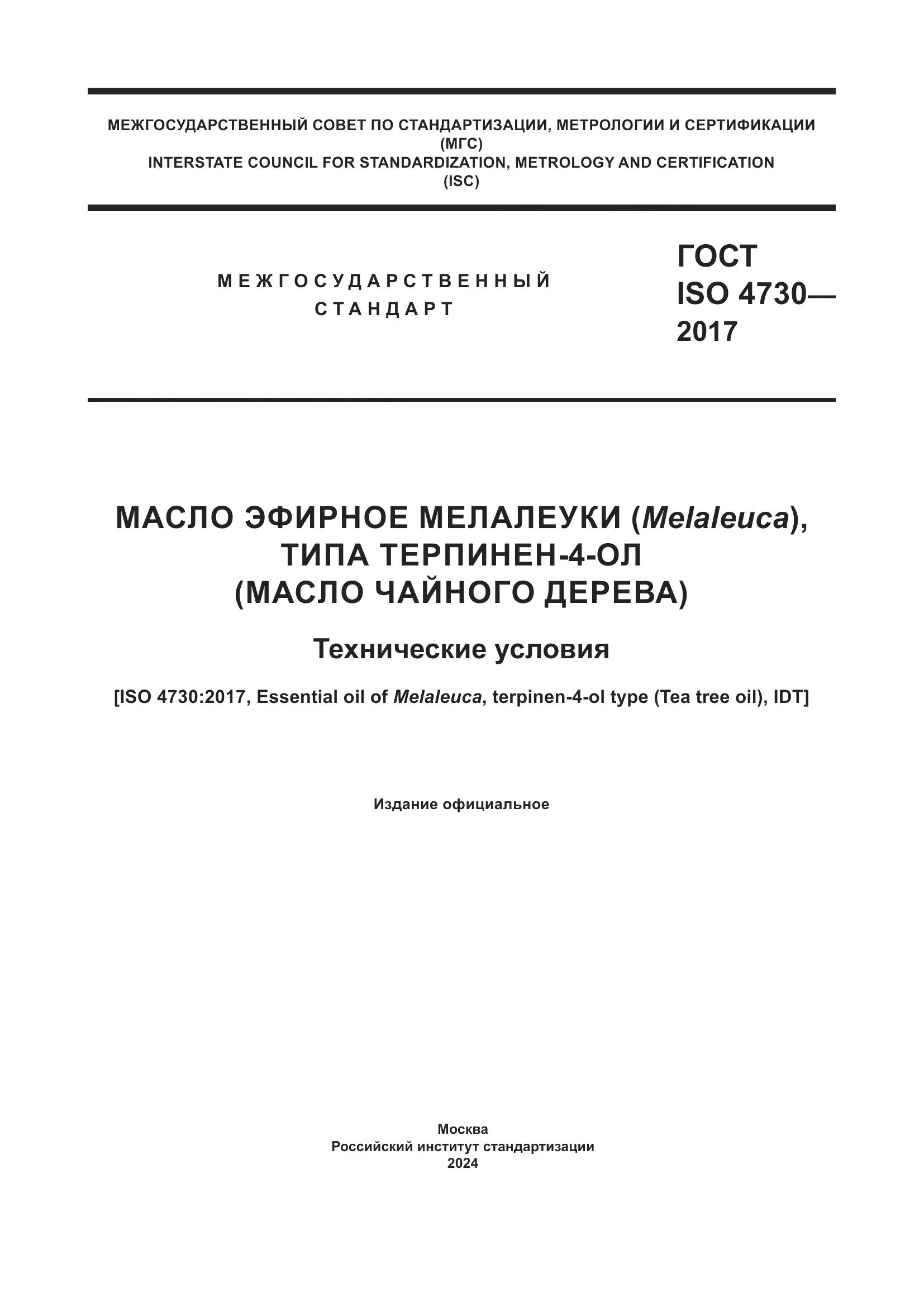 МЕЖГОСУДАРСТВЕННЫЙ СОВЕТ ПО СТАНДАРТИЗАЦИИ, МЕТРОЛОГИИ И СЕРТИФИКАЦИИ
(МГС)
INTERSTATE COUNCIL FOR STANDARDIZATION, METROLOGY AND CERTIFICATION
(ISC)

МЕЖГОСУДАРСТВЕННЫЙ
СТАНДАРТ

ГОСТ
ISO 4730—
2017

МАСЛО ЭФИРНОЕ МЕЛАЛЕУКИ (Melaleuca),
ТИПА ТЕРПИНЕН-4-ОЛ
(МАСЛО ЧАЙНОГО ДЕРЕВА)

Технические условия

[ISO 4730:2017, Essential oil of Melaleuca, terpinen-4-ol type (Tea tree oil), IDT]

Издание официальное

Москва
Российский институт стандартизации
2024